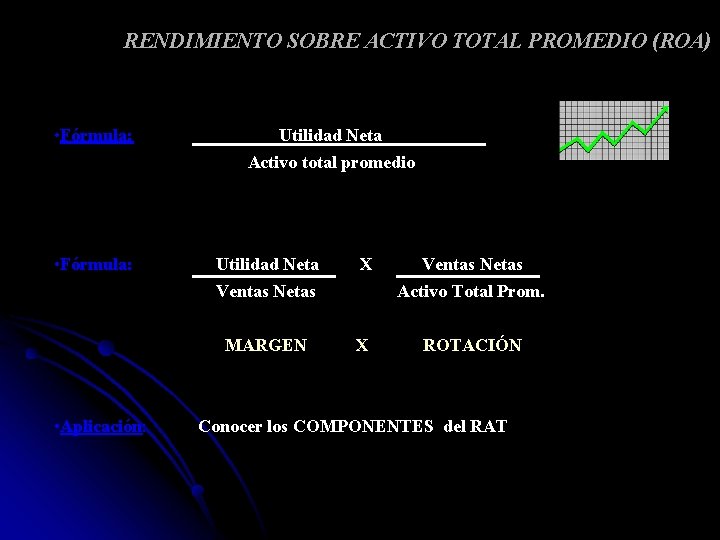 RENDIMIENTO SOBRE ACTIVO TOTAL PROMEDIO (ROA)

•Fórmula: $\frac{\text{Utilidad Neta}}{\text{Activo total promedio}}$

•Fórmula: $\frac{\text{Utilidad Neta}}{\text{Ventas Netas}}$ X $\frac{\text{Ventas Netas}}{\text{Activo Total Prom.}}$

MARGEN X ROTACIÓN

•Aplicación: Conocer los COMPONENTES del RAT